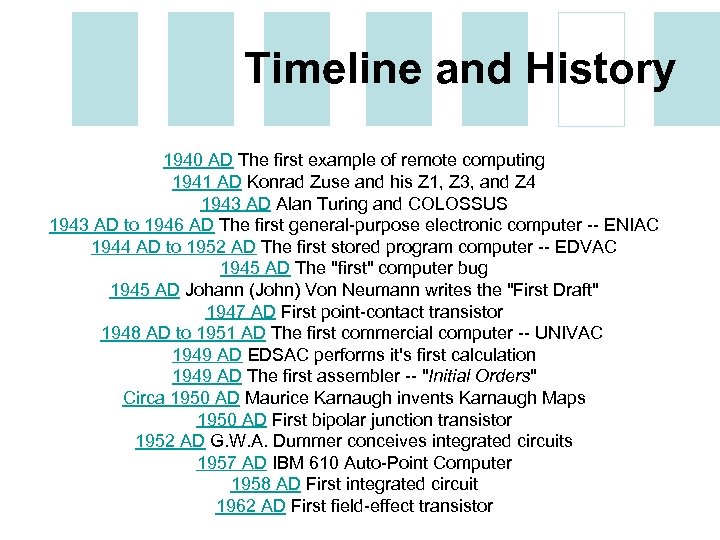 Timeline and History

1940 AD The first example of remote computing
1941 AD Konrad Zuse and his Z1, Z3, and Z4
1943 AD Alan Turing and COLOSSUS
1943 AD to 1946 AD The first general-purpose electronic computer -- ENIAC
1944 AD to 1952 AD The first stored program computer -- EDVAC
1945 AD The "first" computer bug
1945 AD Johann (John) Von Neumann writes the "First Draft"
1947 AD First point-contact transistor
1948 AD to 1951 AD The first commercial computer -- UNIVAC
1949 AD EDSAC performs it's first calculation
1949 AD The first assembler -- "Initial Orders"
Circa 1950 AD Maurice Karnaugh invents Karnaugh Maps
1950 AD First bipolar junction transistor
1952 AD G.W.A. Dummer conceives integrated circuits
1957 AD IBM 610 Auto-Point Computer
1958 AD First integrated circuit
1962 AD First field-effect transistor